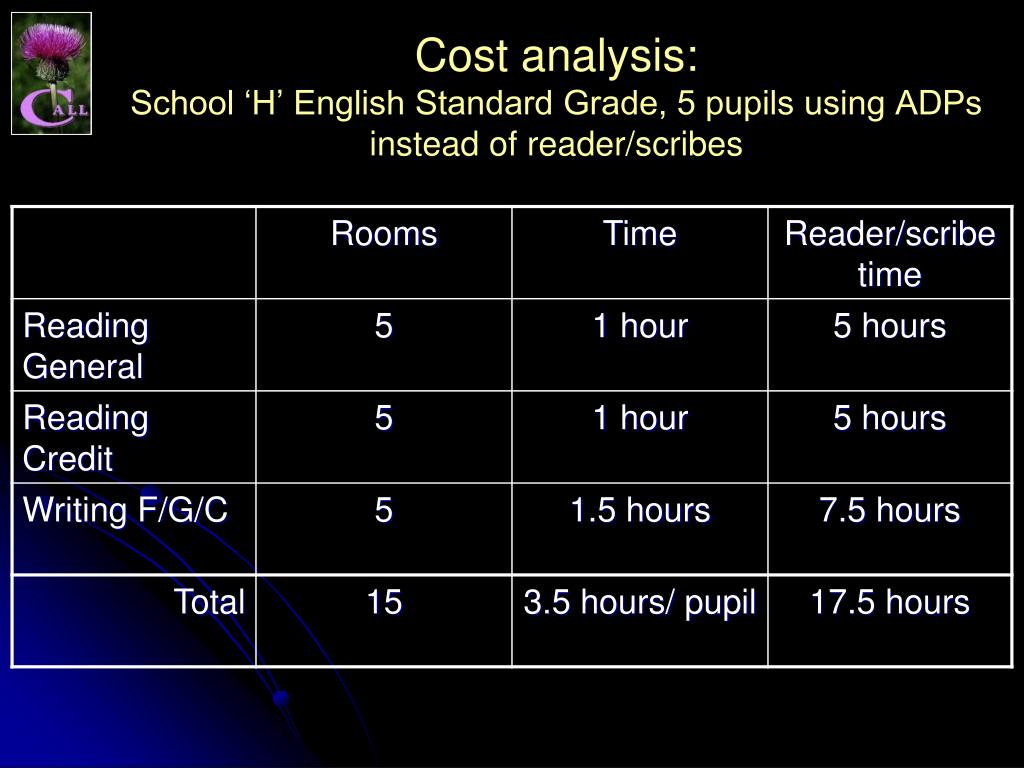 CALL

Cost analysis:
School ‘H’ English Standard Grade, 5 pupils using ADPs instead of reader/scribes

| | Rooms | Time | Reader/scribe time |
|---|---|---|---|
| Reading General | 5 | 1 hour | 5 hours |
| Reading Credit | 5 | 1 hour | 5 hours |
| Writing F/G/C | 5 | 1.5 hours | 7.5 hours |
| Total | 15 | 3.5 hours/ pupil | 17.5 hours |